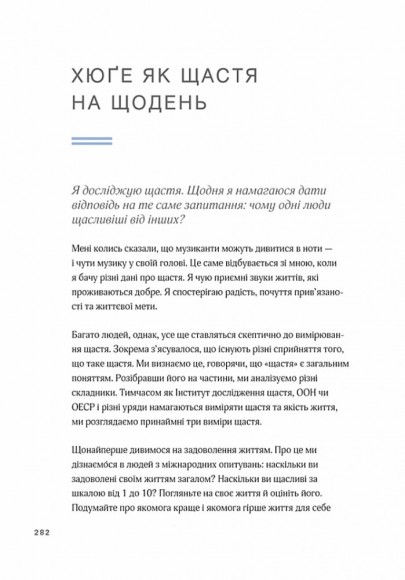 ХЮҐЕ ЯК ЩАСТЯ НА ЩОДЕНЬ

Я досліджую щастя. Щодня я намагаюся дати відповідь на те саме запитання: чому одні люди щасливіші від інших?

Мені колись сказали, що музиканти можуть дивитися в ноти — і чути музику у своїй голові. Це саме відбувається зі мною, коли я бачу різні дані про щастя. Я чую приємні звуки життів, які проживаються добре. Я спостерігаю радість, почуття прив'язаності та життєвої мети.

Багато людей, однак, усе ще ставляться скептично до вимірювання щастя. Зокрема з'ясувалося, що існують різні сприйняття того, що таке щастя. Ми визнаємо це, говорячи, що «щастя» є загальним поняттям. Розібравши його на частини, ми аналізуємо різні складники. Тимчасом як Інститут дослідження щастя, ООН чи ОЕСР і різні уряди намагаються виміряти щастя та якість життя, ми розглядаємо принаймні три виміри щастя.

Щонайперше дивимося на задоволення життям. Про це ми дізнаємо́ся в людей з міжнародних опитувань: наскільки ви задоволені своїм життям загалом? Наскільки ви щасливі за шкалою від 1 до 10? Погляньте на своє життя й оцініть його. Подумайте про якомога краще і якомога гірше життя для себе

282